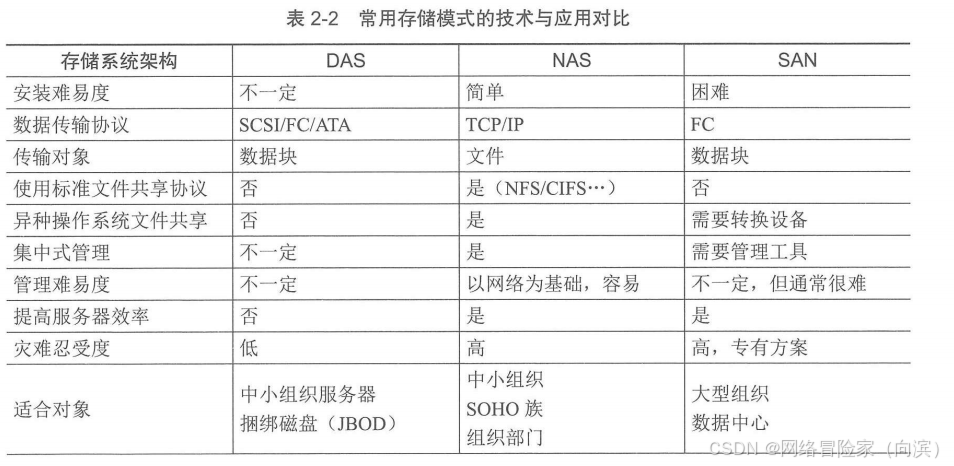 表 2-2　常用存储模式的技术与应用对比

| 存储系统架构 | DAS | NAS | SAN |
|---|---|---|---|
| 安装难易度 | 不一定 | 简单 | 困难 |
| 数据传输协议 | SCSI/FC/ATA | TCP/IP | FC |
| 传输对象 | 数据块 | 文件 | 数据块 |
| 使用标准文件共享协议 | 否 | 是（NFS/CIFS…） | 否 |
| 异种操作系统文件共享 | 否 | 是 | 需要转换设备 |
| 集中式管理 | 不一定 | 是 | 需要管理工具 |
| 管理难易度 | 不一定 | 以网络为基础，容易 | 不一定，但通常很难 |
| 提高服务器效率 | 否 | 是 | 是 |
| 灾难忍受度 | 低 | 高 | 高，专有方案 |
| 适合对象 | 中小组织服务器 捆绑磁盘（JBOD） | 中小组织 SOHO 族 组织部门 | 大型组织 数据中心 |

CSDN @网络冒险家（向滨）